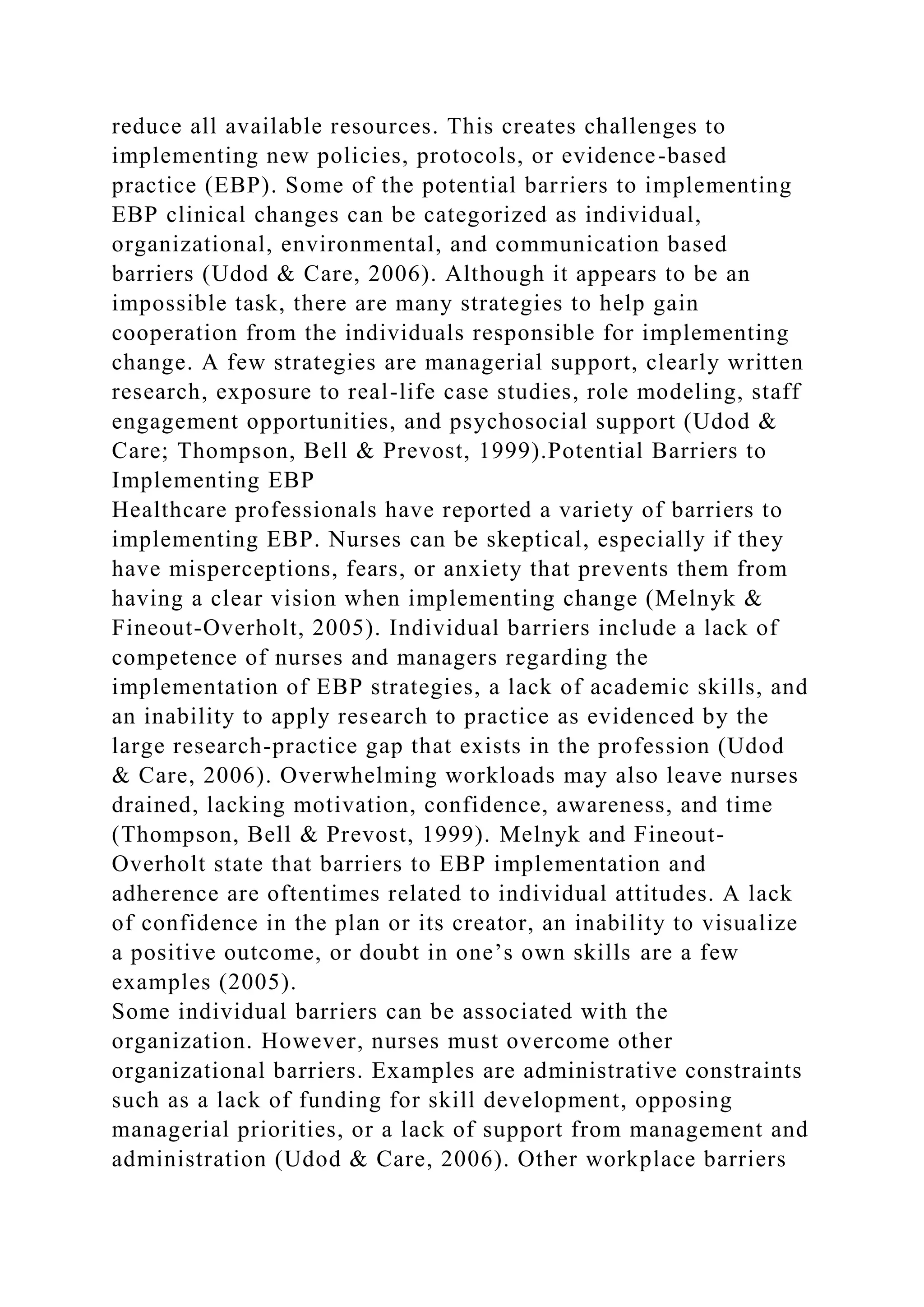 reduce all available resources. This creates challenges to implementing new policies, protocols, or evidence-based practice (EBP). Some of the potential barriers to implementing EBP clinical changes can be categorized as individual, organizational, environmental, and communication based barriers (Udod & Care, 2006). Although it appears to be an impossible task, there are many strategies to help gain cooperation from the individuals responsible for implementing change. A few strategies are managerial support, clearly written research, exposure to real-life case studies, role modeling, staff engagement opportunities, and psychosocial support (Udod & Care; Thompson, Bell & Prevost, 1999).Potential Barriers to Implementing EBP
Healthcare professionals have reported a variety of barriers to implementing EBP. Nurses can be skeptical, especially if they have misperceptions, fears, or anxiety that prevents them from having a clear vision when implementing change (Melnyk & Fineout-Overholt, 2005). Individual barriers include a lack of competence of nurses and managers regarding the implementation of EBP strategies, a lack of academic skills, and an inability to apply research to practice as evidenced by the large research-practice gap that exists in the profession (Udod & Care, 2006). Overwhelming workloads may also leave nurses drained, lacking motivation, confidence, awareness, and time (Thompson, Bell & Prevost, 1999). Melnyk and Fineout-Overholt state that barriers to EBP implementation and adherence are oftentimes related to individual attitudes. A lack of confidence in the plan or its creator, an inability to visualize a positive outcome, or doubt in one’s own skills are a few examples (2005).
Some individual barriers can be associated with the organization. However, nurses must overcome other organizational barriers. Examples are administrative constraints such as a lack of funding for skill development, opposing managerial priorities, or a lack of support from management and administration (Udod & Care, 2006). Other workplace barriers